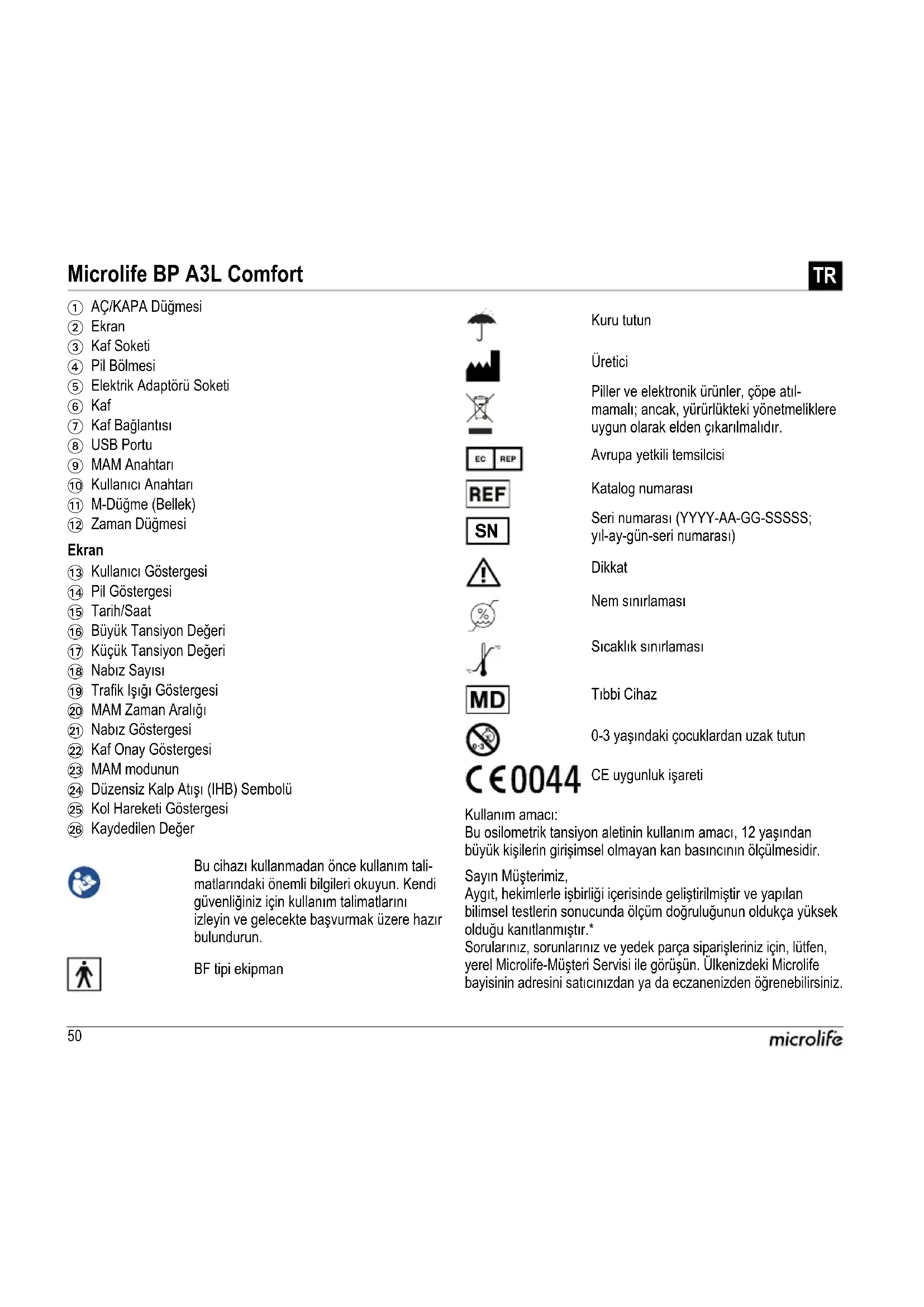 Microlife BP A3L Comfort

TR

① AÇ/KAPA Düğmesi
② Ekran
③ Kaf Soketi
④ Pil Bölmesi
⑤ Elektrik Adaptörü Soketi
⑥ Kaf
⑦ Kaf Bağlantısı
⑧ USB Portu
⑨ MAM Anahtarı
⑩ Kullanıcı Anahtarı
⑪ M-Düğme (Bellek)
⑫ Zaman Düğmesi

Ekran
⑬ Kullanıcı Göstergesi
⑭ Pil Göstergesi
⑮ Tarih/Saat
⑯ Büyük Tansiyon Değeri
⑰ Küçük Tansiyon Değeri
⑱ Nabız Sayısı
⑲ Trafik Işığı Göstergesi
⑳ MAM Zaman Aralığı
㉑ Nabız Göstergesi
㉒ Kaf Onay Göstergesi
㉓ MAM modunun
㉔ Düzensiz Kalp Atışı (IHB) Sembolü
㉕ Kol Hareketi Göstergesi
㉖ Kaydedilen Değer

Bu cihazı kullanmadan önce kullanım talimatlarındaki önemli bilgileri okuyun. Kendi güvenliğiniz için kullanım talimatlarını izleyin ve gelecekte başvurmak üzere hazır bulundurun.

BF tipi ekipman

Kuru tutun

Üretici

Piller ve elektronik ürünler, çöpe atılmamalı; ancak, yürürlükteki yönetmeliklere uygun olarak elden çıkarılmalıdır.

EC REP
Avrupa yetkili temsilcisi

REF
Katalog numarası

SN
Seri numarası (YYYY-AA-GG-SSSSS; yıl-ay-gün-seri numarası)

Dikkat

Nem sınırlaması

Sıcaklık sınırlaması

MD
Tıbbi Cihaz

0-3
0-3 yaşındaki çocuklardan uzak tutun

CE 0044
CE uygunluk işareti

Kullanım amacı:
Bu osilometrik tansiyon aletinin kullanım amacı, 12 yaşından büyük kişilerin girişimsel olmayan kan basıncının ölçülmesidir.

Sayın Müşterimiz,
Aygıt, hekimlerle işbirliği içerisinde geliştirilmiştir ve yapılan bilimsel testlerin sonucunda ölçüm doğruluğunun oldukça yüksek olduğu kanıtlanmıştır.*
Sorularınız, sorunlarınız ve yedek parça siparişleriniz için, lütfen, yerel Microlife-Müşteri Servisi ile görüşün. Ülkenizdeki Microlife bayisinin adresini satıcınızdan ya da eczanenizden öğrenebilirsiniz.

50

microlife